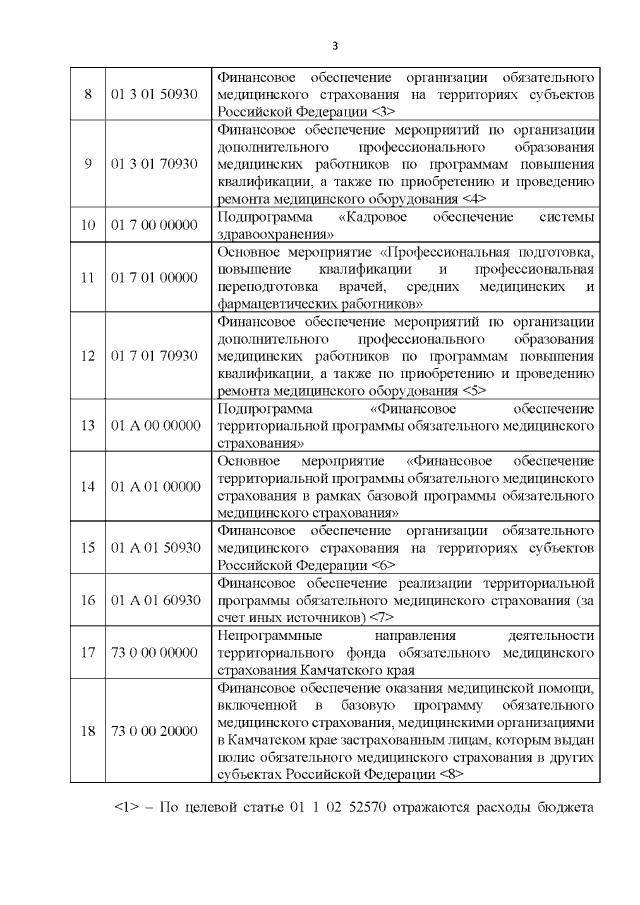 3

| | | |
|---|---|---|
| 8 | 01 3 01 50930 | Финансовое обеспечение организации обязательного медицинского страхования на территориях субъектов Российской Федерации <3> |
| 9 | 01 3 01 70930 | Финансовое обеспечение мероприятий по организации дополнительного профессионального образования медицинских работников по программам повышения квалификации, а также по приобретению и проведению ремонта медицинского оборудования <4> |
| 10 | 01 7 00 00000 | Подпрограмма «Кадровое обеспечение системы здравоохранения» |
| 11 | 01 7 01 00000 | Основное мероприятие «Профессиональная подготовка, повышение квалификации и профессиональная переподготовка врачей, средних медицинских и фармацевтических работников» |
| 12 | 01 7 01 70930 | Финансовое обеспечение мероприятий по организации дополнительного профессионального образования медицинских работников по программам повышения квалификации, а также по приобретению и проведению ремонта медицинского оборудования <5> |
| 13 | 01 А 00 00000 | Подпрограмма «Финансовое обеспечение территориальной программы обязательного медицинского страхования» |
| 14 | 01 А 01 00000 | Основное мероприятие «Финансовое обеспечение территориальной программы обязательного медицинского страхования в рамках базовой программы обязательного медицинского страхования» |
| 15 | 01 А 01 50930 | Финансовое обеспечение организации обязательного медицинского страхования на территориях субъектов Российской Федерации <6> |
| 16 | 01 А 01 60930 | Финансовое обеспечение реализации территориальной программы обязательного медицинского страхования (за счет иных источников) <7> |
| 17 | 73 0 00 00000 | Непрограммные направления деятельности территориального фонда обязательного медицинского страхования Камчатского края |
| 18 | 73 0 00 20000 | Финансовое обеспечение оказания медицинской помощи, включенной в базовую программу обязательного медицинского страхования, медицинскими организациями в Камчатском крае застрахованным лицам, которым выдан полис обязательного медицинского страхования в других субъектах Российской Федерации <8> |

<1> – По целевой статье 01 1 02 52570 отражаются расходы бюджета